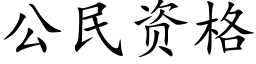 公民资格